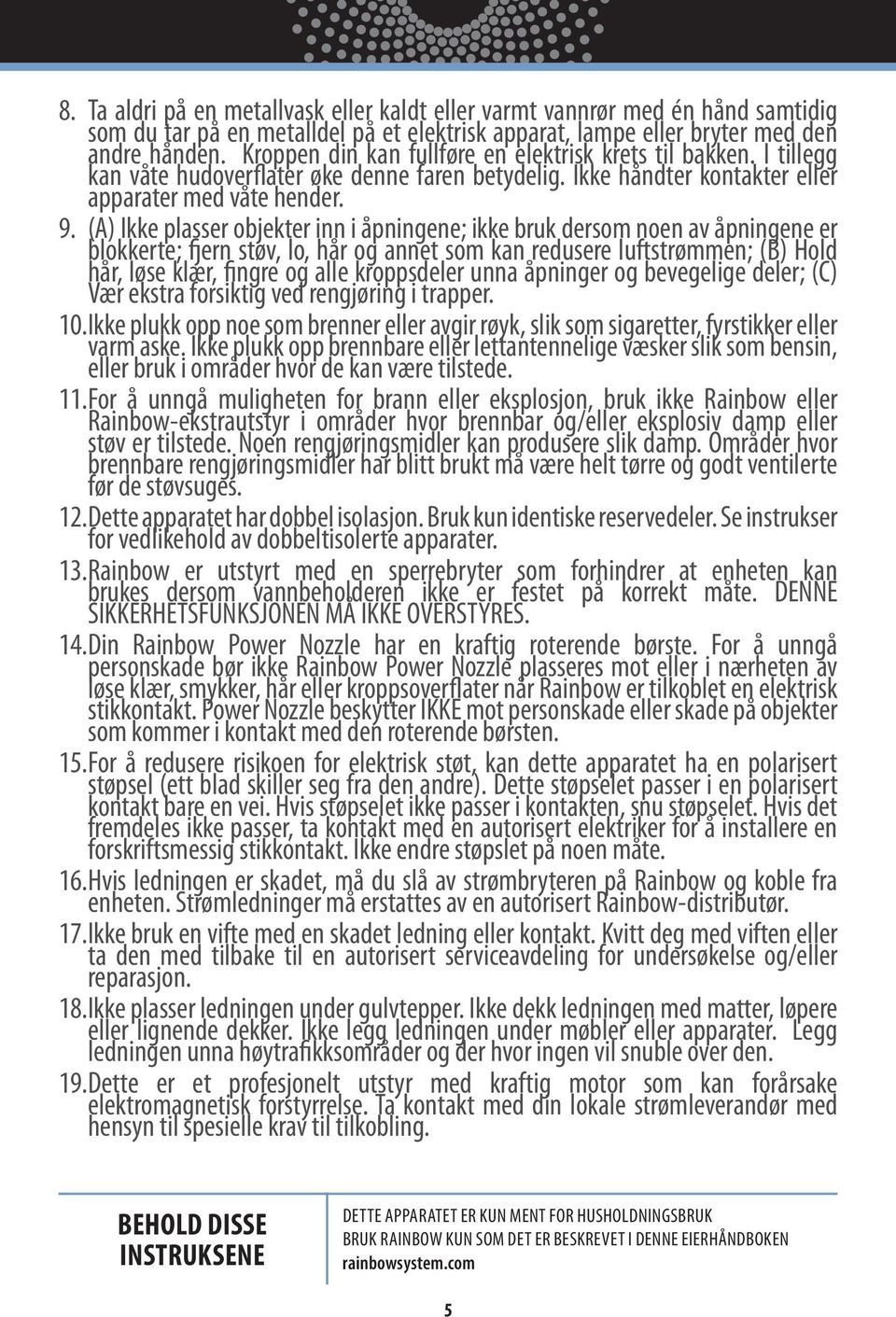 8. Ta aldri på en metallvask eller kaldt eller varmt vannrør med én hånd samtidig som du tar på en metalldel på et elektrisk apparat, lampe eller bryter med den andre hånden. Kroppen din kan fullføre en elektrisk krets til bakken. I tillegg kan våte hudoverflater øke denne faren betydelig. Ikke håndter kontakter eller apparater med våte hender.

9. (A) Ikke plasser objekter inn i åpningene; ikke bruk dersom noen av åpningene er blokkerte; fjern støv, lo, hår og annet som kan redusere luftstrømmen; (B) Hold hår, løse klær, fingre og alle kroppsdeler unna åpninger og bevegelige deler; (C) Vær ekstra forsiktig ved rengjøring i trapper.

10. Ikke plukk opp noe som brenner eller avgir røyk, slik som sigaretter, fyrstikker eller varm aske. Ikke plukk opp brennbare eller lettantennelige væsker slik som bensin, eller bruk i områder hvor de kan være tilstede.

11. For å unngå muligheten for brann eller eksplosjon, bruk ikke Rainbow eller Rainbow-ekstrautstyr i områder hvor brennbar og/eller eksplosiv damp eller støv er tilstede. Noen rengjøringsmidler kan produsere slik damp. Områder hvor brennbare rengjøringsmidler har blitt brukt må være helt tørre og godt ventilerte før de støvsuges.

12. Dette apparatet har dobbel isolasjon. Bruk kun identiske reservedeler. Se instrukser for vedlikehold av dobbeltisolerte apparater.

13. Rainbow er utstyrt med en sperrebryter som forhindrer at enheten kan brukes dersom vannbeholderen ikke er festet på korrekt måte. DENNE SIKKERHETSFUNKSJONEN MÅ IKKE OVERSTYRES.

14. Din Rainbow Power Nozzle har en kraftig roterende børste. For å unngå personskade bør ikke Rainbow Power Nozzle plasseres mot eller i nærheten av løse klær, smykker, hår eller kroppsoverflater når Rainbow er tilkoblet en elektrisk stikkontakt. Power Nozzle beskytter IKKE mot personskade eller skade på objekter som kommer i kontakt med den roterende børsten.

15. For å redusere risikoen for elektrisk støt, kan dette apparatet ha en polarisert støpsel (ett blad skiller seg fra den andre). Dette støpselet passer i en polarisert kontakt bare en vei. Hvis støpselet ikke passer i kontakten, snu støpselet. Hvis det fremdeles ikke passer, ta kontakt med en autorisert elektriker for å installere en forskriftsmessig stikkontakt. Ikke endre støpslet på noen måte.

16. Hvis ledningen er skadet, må du slå av strømbryteren på Rainbow og koble fra enheten. Strømledninger må erstattes av en autorisert Rainbow-distributør.

17. Ikke bruk en vifte med en skadet ledning eller kontakt. Kvitt deg med viften eller ta den med tilbake til en autorisert serviceavdeling for undersøkelse og/eller reparasjon.

18. Ikke plasser ledningen under gulvtepper. Ikke dekk ledningen med matter, løpere eller lignende dekker. Ikke legg ledningen under møbler eller apparater. Legg ledningen unna høytrafikksområder og der hvor ingen vil snuble over den.

19. Dette er et profesjonelt utstyr med kraftig motor som kan forårsake elektromagnetisk forstyrrelse. Ta kontakt med din lokale strømleverandør med hensyn til spesielle krav til tilkobling.

BEHOLD DISSE INSTRUKSENE

DETTE APPARATET ER KUN MENT FOR HUSHOLDNINGSBRUK
BRUK RAINBOW KUN SOM DET ER BESKREVET I DENNE EIERHÅNDBOKEN
rainbowsystem.com

5